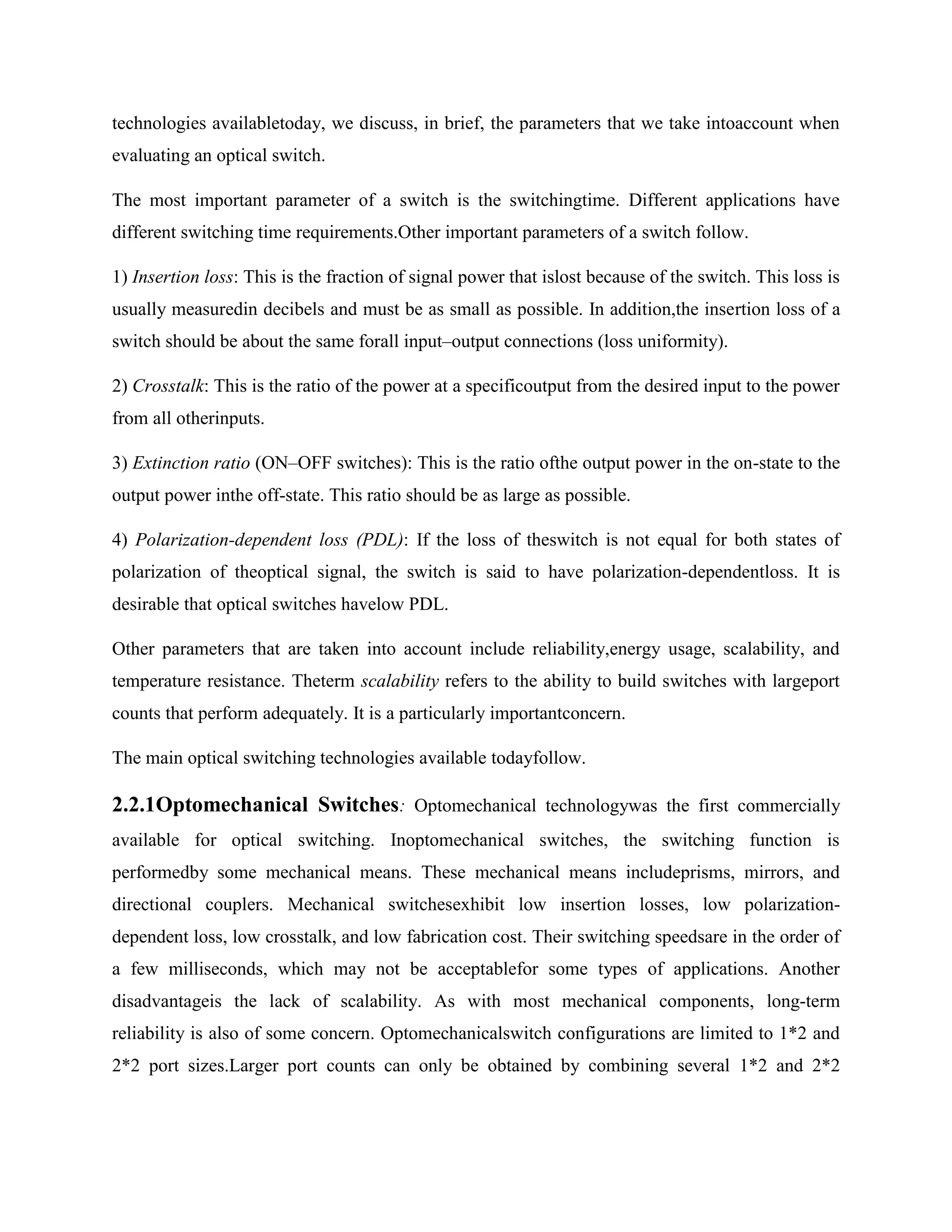 technologies availabletoday, we discuss, in brief, the parameters that we take intoaccount when evaluating an optical switch.

The most important parameter of a switch is the switchingtime. Different applications have different switching time requirements.Other important parameters of a switch follow.

1) Insertion loss: This is the fraction of signal power that islost because of the switch. This loss is usually measuredin decibels and must be as small as possible. In addition,the insertion loss of a switch should be about the same forall input–output connections (loss uniformity).

2) Crosstalk: This is the ratio of the power at a specificoutput from the desired input to the power from all otherinputs.

3) Extinction ratio (ON–OFF switches): This is the ratio ofthe output power in the on-state to the output power inthe off-state. This ratio should be as large as possible.

4) Polarization-dependent loss (PDL): If the loss of theswitch is not equal for both states of polarization of theoptical signal, the switch is said to have polarization-dependentloss. It is desirable that optical switches havelow PDL.

Other parameters that are taken into account include reliability,energy usage, scalability, and temperature resistance. Theterm scalability refers to the ability to build switches with largeport counts that perform adequately. It is a particularly importantconcern.

The main optical switching technologies available todayfollow.

2.2.1Optomechanical Switches: Optomechanical technologywas the first commercially available for optical switching. Inoptomechanical switches, the switching function is performedby some mechanical means. These mechanical means includeprisms, mirrors, and directional couplers. Mechanical switchesexhibit low insertion losses, low polarization-dependent loss, low crosstalk, and low fabrication cost. Their switching speedsare in the order of a few milliseconds, which may not be acceptablefor some types of applications. Another disadvantageis the lack of scalability. As with most mechanical components, long-term reliability is also of some concern. Optomechanicalswitch configurations are limited to 1*2 and 2*2 port sizes.Larger port counts can only be obtained by combining several 1*2 and 2*2